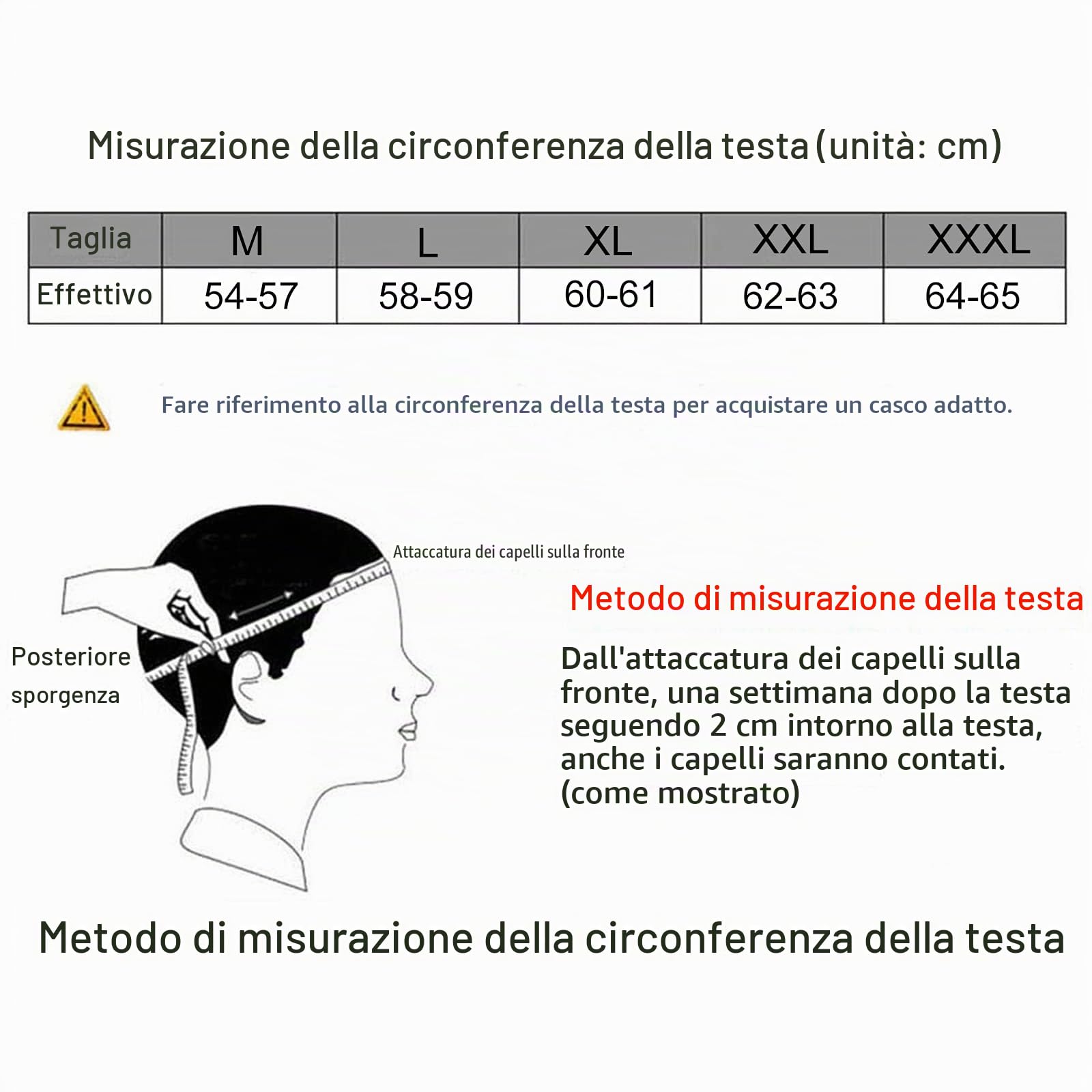 Misurazione della circonferenza della testa (unità: cm)

| Taglia | M | L | XL | XXL | XXXL |
|---|---|---|---|---|---|
| Effettivo | 54-57 | 58-59 | 60-61 | 62-63 | 64-65 |

Fare riferimento alla circonferenza della testa per acquistare un casco adatto.

Attaccatura dei capelli sulla fronte

Posteriore sporgenza

Metodo di misurazione della testa

Dall'attaccatura dei capelli sulla fronte, una settimana dopo la testa seguendo 2 cm intorno alla testa, anche i capelli saranno contati. (come mostrato)

Metodo di misurazione della circonferenza della testa